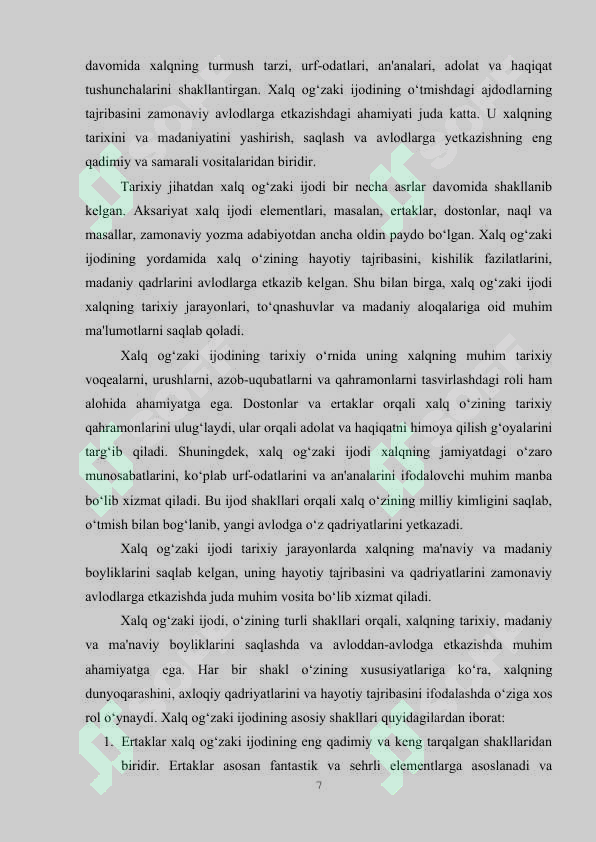 davomida xalqning turmush tarzi, urf-odatlari, an'analari, adolat va haqiqat tushunchalarini shakllantirgan. Xalq og‘zaki ijodining o‘tmishdagi ajdodlarning tajribasini zamonaviy avlodlarga etkazishdagi ahamiyati juda katta. U xalqning tarixini va madaniyatini yashirish, saqlash va avlodlarga yetkazishning eng qadimiy va samarali vositalaridan biridir.

Tarixiy jihatdan xalq og‘zaki ijodi bir necha asrlar davomida shakllanib kelgan. Aksariyat xalq ijodi elementlari, masalan, ertaklar, dostonlar, naql va masallar, zamonaviy yozma adabiyotdan ancha oldin paydo bo‘lgan. Xalq og‘zaki ijodining yordamida xalq o‘zining hayotiy tajribasini, kishilik fazilatlarini, madaniy qadrlarini avlodlarga etkazib kelgan. Shu bilan birga, xalq og‘zaki ijodi xalqning tarixiy jarayonlari, to‘qnashuvlar va madaniy aloqalariga oid muhim ma'lumotlarni saqlab qoladi.

Xalq og‘zaki ijodining tarixiy o‘rnida uning xalqning muhim tarixiy voqealarni, urushlarni, azob-uqubatlarni va qahramonlarni tasvirlashdagi roli ham alohida ahamiyatga ega. Dostonlar va ertaklar orqali xalq o‘zining tarixiy qahramonlarini ulug‘laydi, ular orqali adolat va haqiqatni himoya qilish g‘oyalarini targ‘ib qiladi. Shuningdek, xalq og‘zaki ijodi xalqning jamiyatdagi o‘zaro munosabatlarini, ko‘plab urf-odatlarini va an'analarini ifodalovchi muhim manba bo‘lib xizmat qiladi. Bu ijod shakllari orqali xalq o‘zining milliy kimligini saqlab, o‘tmish bilan bog‘lanib, yangi avlodga o‘z qadriyatlarini yetkazadi.

Xalq og‘zaki ijodi tarixiy jarayonlarda xalqning ma'naviy va madaniy boyliklarini saqlab kelgan, uning hayotiy tajribasini va qadriyatlarini zamonaviy avlodlarga etkazishda juda muhim vosita bo‘lib xizmat qiladi.

Xalq og‘zaki ijodi, o‘zining turli shakllari orqali, xalqning tarixiy, madaniy va ma'naviy boyliklarini saqlashda va avloddan-avlodga etkazishda muhim ahamiyatga ega. Har bir shakl o‘zining xususiyatlariga ko‘ra, xalqning dunyoqarashini, axloqiy qadriyatlarini va hayotiy tajribasini ifodalashda o‘ziga xos rol o‘ynaydi. Xalq og‘zaki ijodining asosiy shakllari quyidagilardan iborat:

1. Ertaklar xalq og‘zaki ijodining eng qadimiy va keng tarqalgan shakllaridan biridir. Ertaklar asosan fantastik va sehrli elementlarga asoslanadi va

7